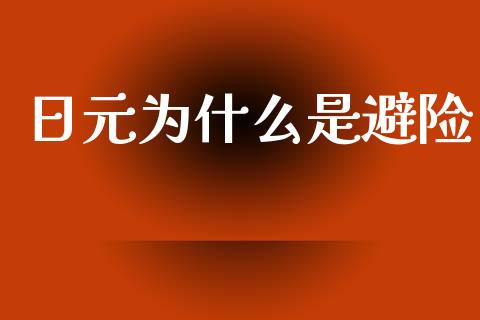 日元为什么是避险